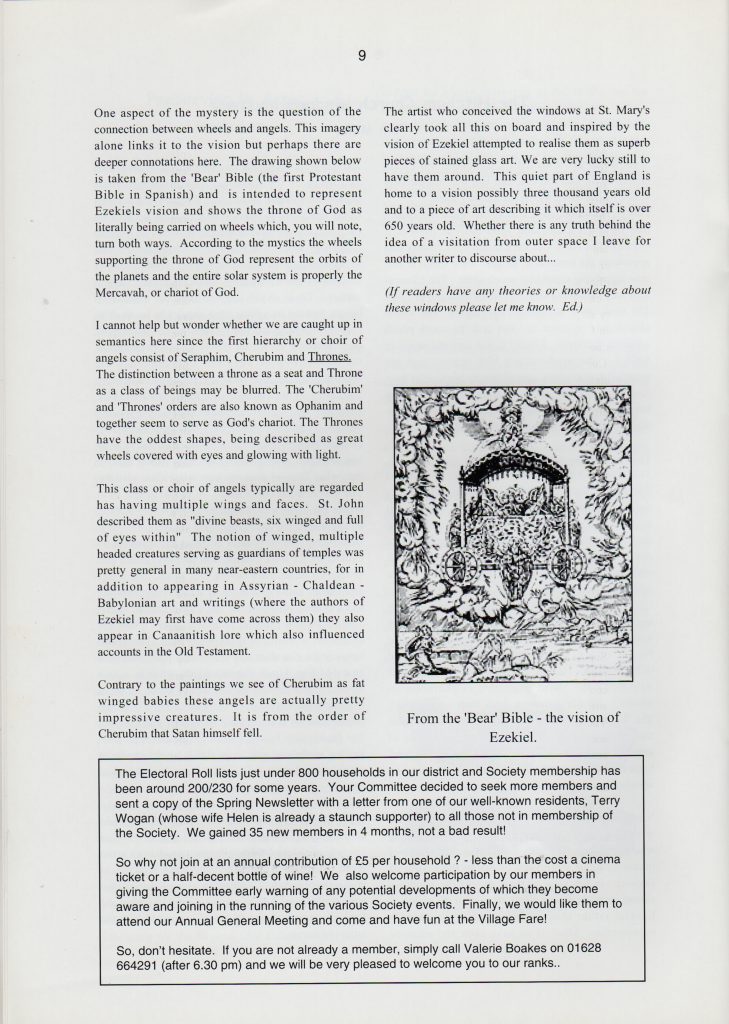 9

One aspect of the mystery is the question of the connection between wheels and angels. This imagery alone links it to the vision but perhaps there are deeper connotations here. The drawing shown below is taken from the 'Bear' Bible (the first Protestant Bible in Spanish) and is intended to represent Ezekiels vision and shows the throne of God as literally being carried on wheels which, you will note, turn both ways. According to the mystics the wheels supporting the throne of God represent the orbits of the planets and the entire solar system is properly the Mercavah, or chariot of God.

I cannot help but wonder whether we are caught up in semantics here since the first hierarchy or choir of angels consist of Seraphim, Cherubim and Thrones. The distinction between a throne as a seat and Throne as a class of beings may be blurred. The 'Cherubim' and 'Thrones' orders are also known as Ophanim and together seem to serve as God's chariot. The Thrones have the oddest shapes, being described as great wheels covered with eyes and glowing with light.

This class or choir of angels typically are regarded has having multiple wings and faces. St. John described them as "divine beasts, six winged and full of eyes within" The notion of winged, multiple headed creatures serving as guardians of temples was pretty general in many near-eastern countries, for in addition to appearing in Assyrian - Chaldean - Babylonian art and writings (where the authors of Ezekiel may first have come across them) they also appear in Canaanitish lore which also influenced accounts in the Old Testament.

Contrary to the paintings we see of Cherubim as fat winged babies these angels are actually pretty impressive creatures. It is from the order of Cherubim that Satan himself fell.

The artist who conceived the windows at St. Mary's clearly took all this on board and inspired by the vision of Ezekiel attempted to realise them as superb pieces of stained glass art. We are very lucky still to have them around. This quiet part of England is home to a vision possibly three thousand years old and to a piece of art describing it which itself is over 650 years old. Whether there is any truth behind the idea of a visitation from outer space I leave for another writer to discourse about...

(If readers have any theories or knowledge about these windows please let me know. Ed.)

From the 'Bear' Bible - the vision of Ezekiel.

The Electoral Roll lists just under 800 households in our district and Society membership has been around 200/230 for some years. Your Committee decided to seek more members and sent a copy of the Spring Newsletter with a letter from one of our well-known residents, Terry Wogan (whose wife Helen is already a staunch supporter) to all those not in membership of the Society. We gained 35 new members in 4 months, not a bad result!

So why not join at an annual contribution of £5 per household ? - less than the cost a cinema ticket or a half-decent bottle of wine! We also welcome participation by our members in giving the Committee early warning of any potential developments of which they become aware and joining in the running of the various Society events. Finally, we would like them to attend our Annual General Meeting and come and have fun at the Village Fare!

So, don't hesitate. If you are not already a member, simply call Valerie Boakes on 01628 664291 (after 6.30 pm) and we will be very pleased to welcome you to our ranks..